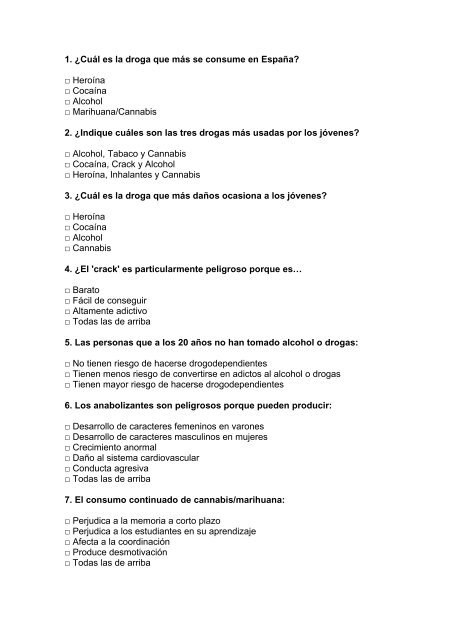 1. ¿Cuál es la droga que más se consume en España?

□ Heroína
□ Cocaína
□ Alcohol
□ Marihuana/Cannabis

2. ¿Indique cuáles son las tres drogas más usadas por los jóvenes?

□ Alcohol, Tabaco y Cannabis
□ Cocaína, Crack y Alcohol
□ Heroína, Inhalantes y Cannabis

3. ¿Cuál es la droga que más daños ocasiona a los jóvenes?

□ Heroína
□ Cocaína
□ Alcohol
□ Cannabis

4. ¿El 'crack' es particularmente peligroso porque es…

□ Barato
□ Fácil de conseguir
□ Altamente adictivo
□ Todas las de arriba

5. Las personas que a los 20 años no han tomado alcohol o drogas:

□ No tienen riesgo de hacerse drogodependientes
□ Tienen menos riesgo de convertirse en adictos al alcohol o drogas
□ Tienen mayor riesgo de hacerse drogodependientes

6. Los anabolizantes son peligrosos porque pueden producir:

□ Desarrollo de caracteres femeninos en varones
□ Desarrollo de caracteres masculinos en mujeres
□ Crecimiento anormal
□ Daño al sistema cardiovascular
□ Conducta agresiva
□ Todas las de arriba

7. El consumo continuado de cannabis/marihuana:

□ Perjudica a la memoria a corto plazo
□ Perjudica a los estudiantes en su aprendizaje
□ Afecta a la coordinación
□ Produce desmotivación
□ Todas las de arriba